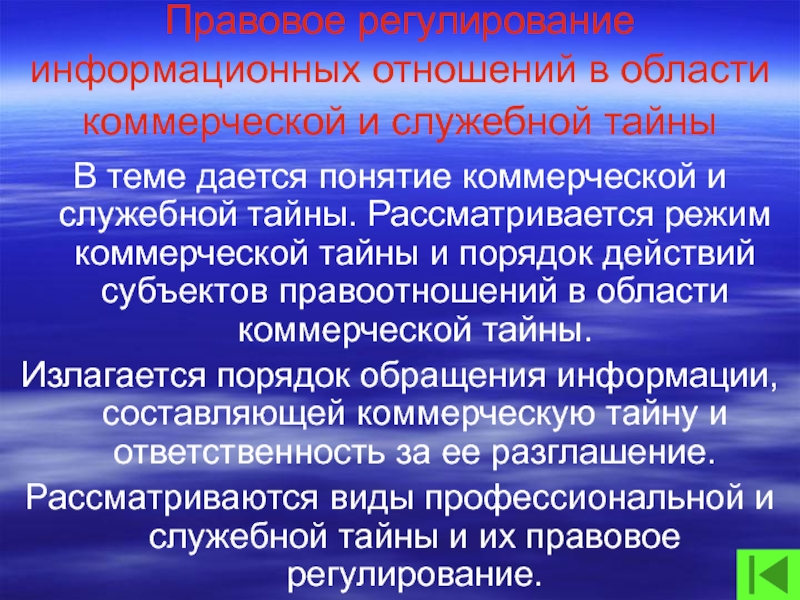 Правовое регулирование информационных отношений в области коммерческой и служебной тайны

В теме дается понятие коммерческой и служебной тайны. Рассматривается режим коммерческой тайны и порядок действий субъектов правоотношений в области коммерческой тайны.

Излагается порядок обращения информации, составляющей коммерческую тайну и ответственность за ее разглашение.

Рассматриваются виды профессиональной и служебной тайны и их правовое регулирование.